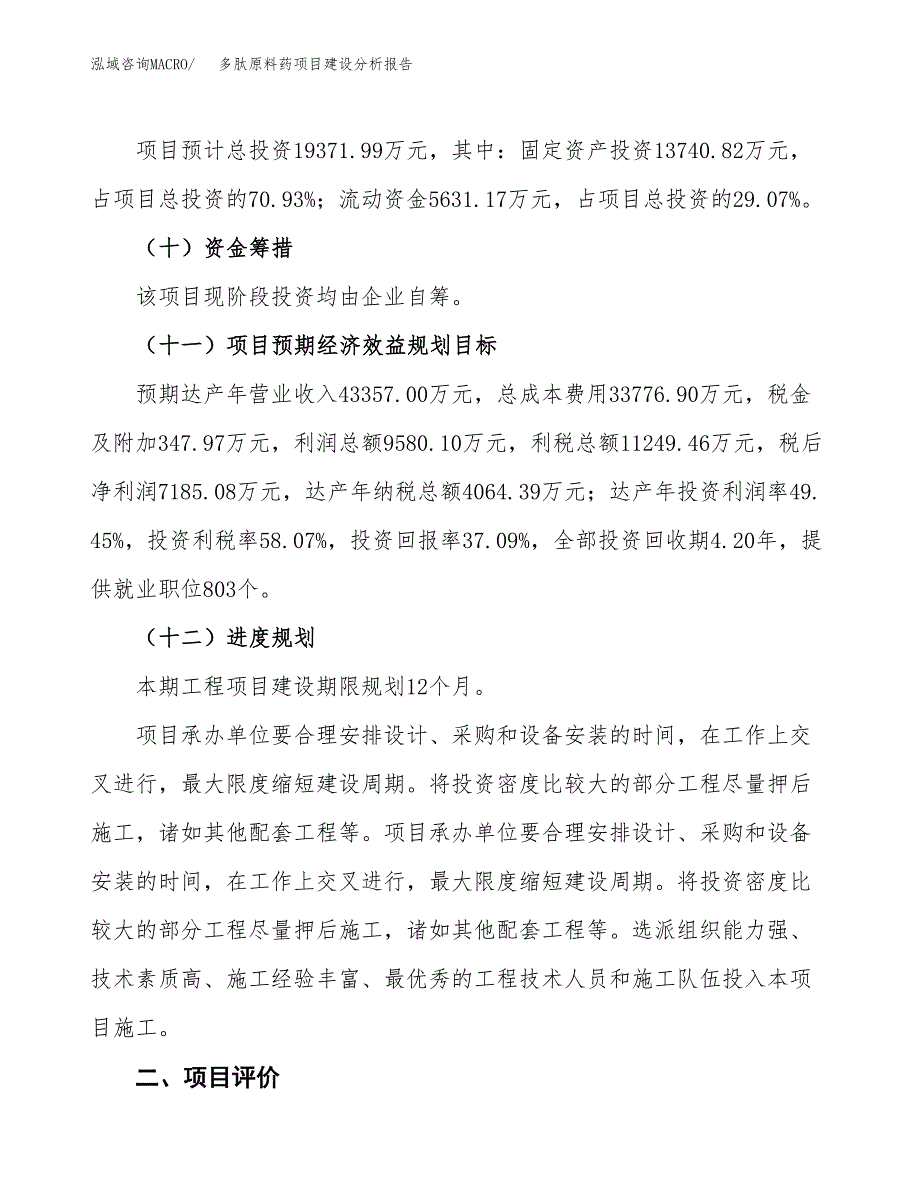 泓域咨询MACRO/　多肽原料药项目建设分析报告

项目预计总投资19371.99万元，其中：固定资产投资13740.82万元，占项目总投资的70.93%；流动资金5631.17万元，占项目总投资的29.07%。

（十）资金筹措

该项目现阶段投资均由企业自筹。

（十一）项目预期经济效益规划目标

预期达产年营业收入43357.00万元，总成本费用33776.90万元，税金及附加347.97万元，利润总额9580.10万元，利税总额11249.46万元，税后净利润7185.08万元，达产年纳税总额4064.39万元；达产年投资利润率49.45%，投资利税率58.07%，投资回报率37.09%，全部投资回收期4.20年，提供就业职位803个。

（十二）进度规划

本期工程项目建设期限规划12个月。

项目承办单位要合理安排设计、采购和设备安装的时间，在工作上交叉进行，最大限度缩短建设周期。将投资密度比较大的部分工程尽量押后施工，诸如其他配套工程等。项目承办单位要合理安排设计、采购和设备安装的时间，在工作上交叉进行，最大限度缩短建设周期。将投资密度比较大的部分工程尽量押后施工，诸如其他配套工程等。选派组织能力强、技术素质高、施工经验丰富、最优秀的工程技术人员和施工队伍投入本项目施工。

二、项目评价